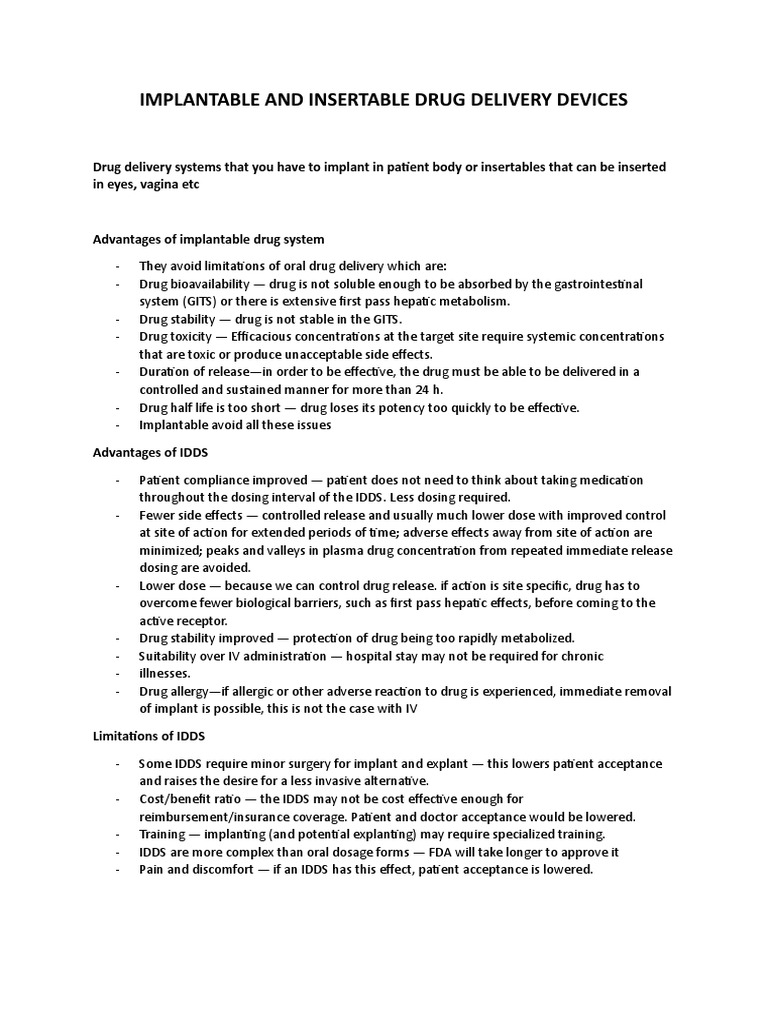 IMPLANTABLE AND INSERTABLE DRUG DELIVERY DEVICES

Drug delivery systems that you have to implant in patient body or insertables that can be inserted in eyes, vagina etc

Advantages of implantable drug system

- They avoid limitations of oral drug delivery which are:
- Drug bioavailability — drug is not soluble enough to be absorbed by the gastrointestinal system (GITS) or there is extensive first pass hepatic metabolism.
- Drug stability — drug is not stable in the GITS.
- Drug toxicity — Efficacious concentrations at the target site require systemic concentrations that are toxic or produce unacceptable side effects.
- Duration of release—in order to be effective, the drug must be able to be delivered in a controlled and sustained manner for more than 24 h.
- Drug half life is too short — drug loses its potency too quickly to be effective.
- Implantable avoid all these issues

Advantages of IDDS

- Patient compliance improved — patient does not need to think about taking medication throughout the dosing interval of the IDDS. Less dosing required.
- Fewer side effects — controlled release and usually much lower dose with improved control at site of action for extended periods of time; adverse effects away from site of action are minimized; peaks and valleys in plasma drug concentration from repeated immediate release dosing are avoided.
- Lower dose — because we can control drug release. if action is site specific, drug has to overcome fewer biological barriers, such as first pass hepatic effects, before coming to the active receptor.
- Drug stability improved — protection of drug being too rapidly metabolized.
- Suitability over IV administration — hospital stay may not be required for chronic
- illnesses.
- Drug allergy—if allergic or other adverse reaction to drug is experienced, immediate removal of implant is possible, this is not the case with IV

Limitations of IDDS

- Some IDDS require minor surgery for implant and explant — this lowers patient acceptance and raises the desire for a less invasive alternative.
- Cost/benefit ratio — the IDDS may not be cost effective enough for reimbursement/insurance coverage. Patient and doctor acceptance would be lowered.
- Training — implanting (and potential explanting) may require specialized training.
- IDDS are more complex than oral dosage forms — FDA will take longer to approve it
- Pain and discomfort — if an IDDS has this effect, patient acceptance is lowered.